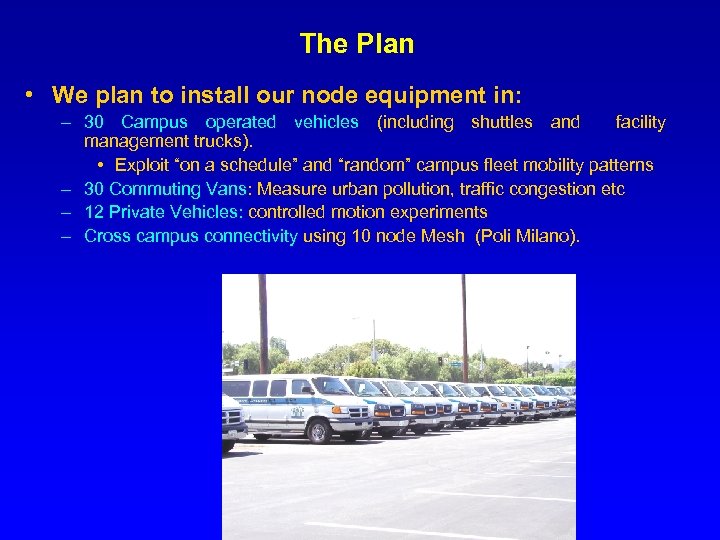 The Plan

• We plan to install our node equipment in:

– 30 Campus operated vehicles (including shuttles and facility management trucks).

• Exploit “on a schedule” and “random” campus fleet mobility patterns

– 30 Commuting Vans: Measure urban pollution, traffic congestion etc

– 12 Private Vehicles: controlled motion experiments

– Cross campus connectivity using 10 node Mesh (Poli Milano).